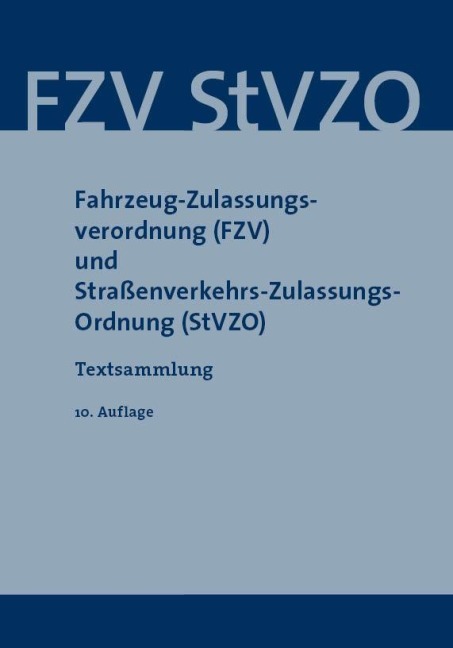 FZV StVZO

Fahrzeug-Zulassungsverordnung (FZV)
und
Straßenverkehrs-Zulassungs-Ordnung (StVZO)

Textsammlung

10. Auflage